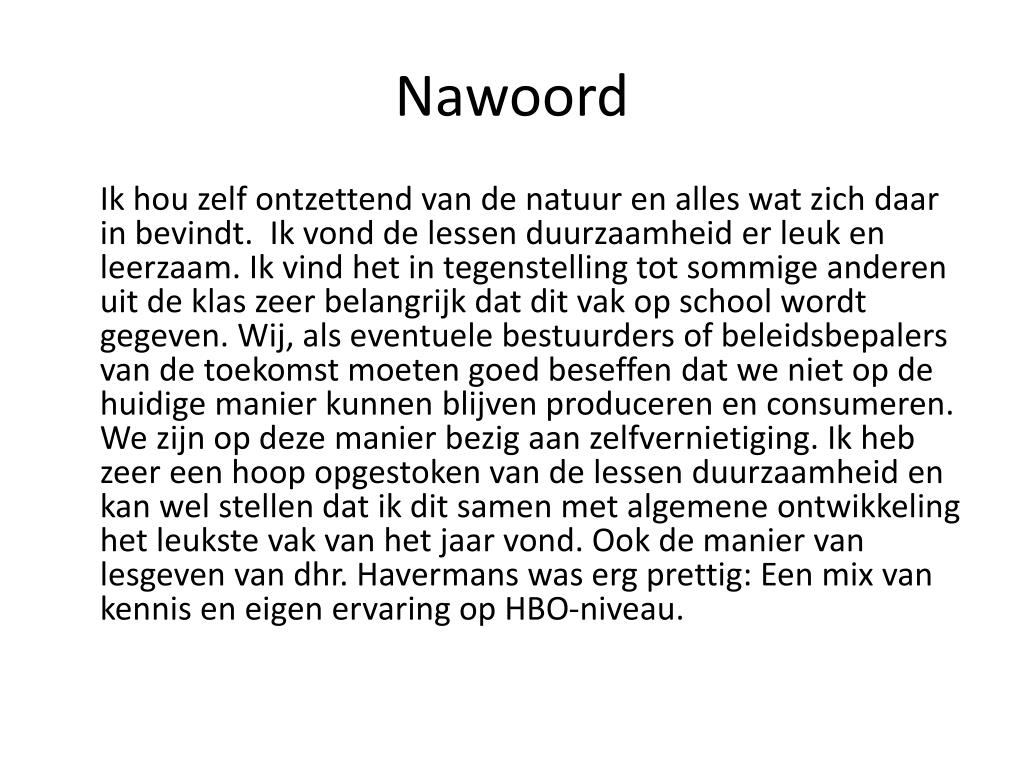 Nawoord

Ik hou zelf ontzettend van de natuur en alles wat zich daar in bevindt. Ik vond de lessen duurzaamheid er leuk en leerzaam. Ik vind het in tegenstelling tot sommige anderen uit de klas zeer belangrijk dat dit vak op school wordt gegeven. Wij, als eventuele bestuurders of beleidsbepalers van de toekomst moeten goed beseffen dat we niet op de huidige manier kunnen blijven produceren en consumeren. We zijn op deze manier bezig aan zelfvernietiging. Ik heb zeer een hoop opgestoken van de lessen duurzaamheid en kan wel stellen dat ik dit samen met algemene ontwikkeling het leukste vak van het jaar vond. Ook de manier van lesgeven van dhr. Havermans was erg prettig: Een mix van kennis en eigen ervaring op HBO-niveau.